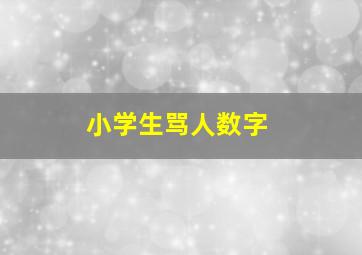 小学生骂人数字